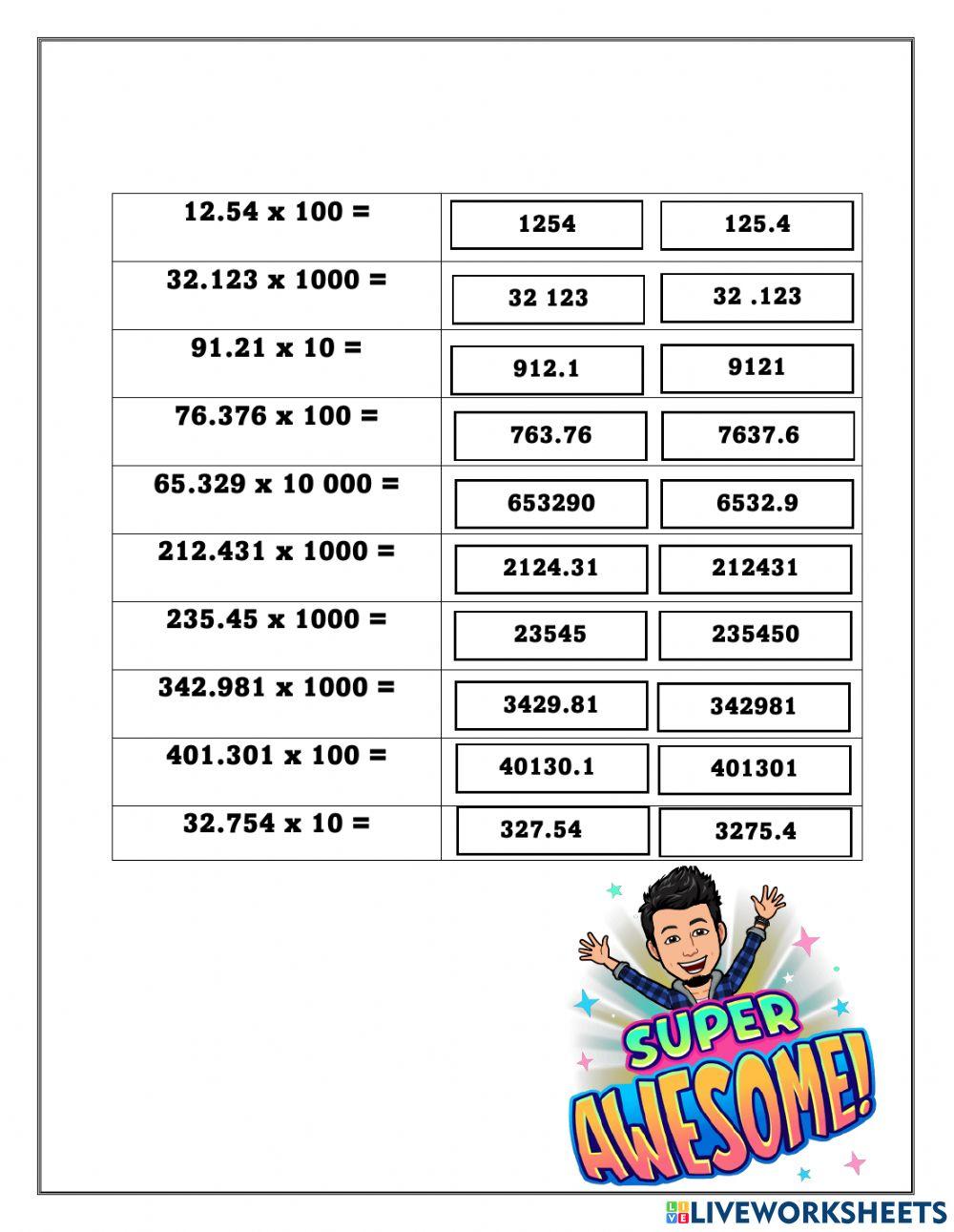 | | | |
|---|---|---|
| 12.54 x 100 = | 1254 | 125.4 |
| 32.123 x 1000 = | 32 123 | 32 .123 |
| 91.21 x 10 = | 912.1 | 9121 |
| 76.376 x 100 = | 763.76 | 7637.6 |
| 65.329 x 10 000 = | 653290 | 6532.9 |
| 212.431 x 1000 = | 2124.31 | 212431 |
| 235.45 x 1000 = | 23545 | 235450 |
| 342.981 x 1000 = | 3429.81 | 342981 |
| 401.301 x 100 = | 40130.1 | 401301 |
| 32.754 x 10 = | 327.54 | 3275.4 |

SUPER AWESOME!

LIVEWORKSHEETS